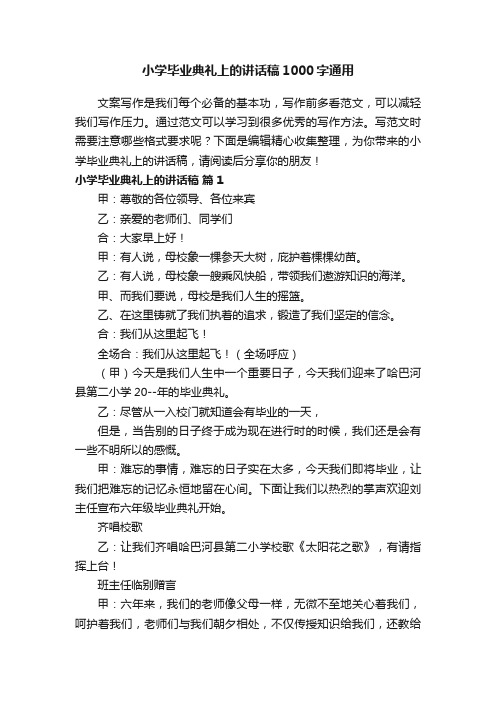 小学毕业典礼上的讲话稿1000字通用

文案写作是我们每个必备的基本功，写作前多看范文，可以减轻我们写作压力。通过范文可以学习到很多优秀的写作方法。写范文时需要注意哪些格式要求呢？下面是编辑精心收集整理，为你带来的小学毕业典礼上的讲话稿，请阅读后分享你的朋友！

小学毕业典礼上的讲话稿 篇1

甲：尊敬的各位领导、各位来宾

乙：亲爱的老师们、同学们

合：大家早上好！

甲：有人说，母校象一棵参天大树，庇护着棵棵幼苗。

乙：有人说，母校象一艘乘风快船，带领我们遨游知识的海洋。

甲、而我们要说，母校是我们人生的摇篮。

乙、在这里铸就了我们执着的追求，锻造了我们坚定的信念。

合：我们从这里起飞！

全场合：我们从这里起飞！（全场呼应）

（甲）今天是我们人生中一个重要日子，今天我们迎来了哈巴河县第二小学20--年的毕业典礼。

乙：尽管从一入校门就知道会有毕业的一天，

但是，当告别的日子终于成为现在进行时的时候，我们还是会有一些不明所以的感慨。

甲：难忘的事情，难忘的日子实在太多，今天我们即将毕业，让我们把难忘的记忆永恒地留在心间。下面让我们以热烈的掌声欢迎刘主任宣布六年级毕业典礼开始。

齐唱校歌

乙：让我们齐唱哈巴河县第二小学校歌《太阳花之歌》，有请指挥上台！

班主任临别赠言

甲：六年来，我们的老师像父母一样，无微不至地关心着我们，呵护着我们，老师们与我们朝夕相处，不仅传授知识给我们，还教给